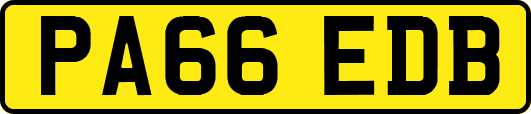 PA66 EDB